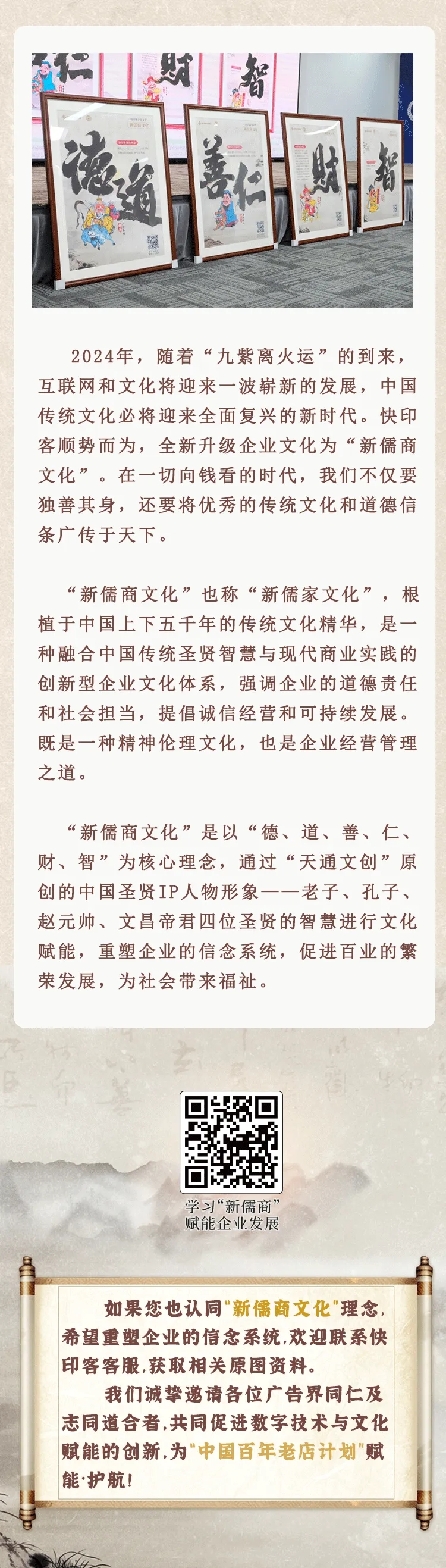 仁 财 智

德道 善仁 财 智

2024年，随着“九紫离火运”的到来，互联网和文化将迎来一波崭新的发展，中国传统文化必将迎来全面复兴的新时代。快印客顺势而为，全新升级企业文化为“新儒商文化”。在一切向钱看的时代，我们不仅要独善其身，还要将优秀的传统文化和道德信条广传于天下。

“新儒商文化”也称“新儒家文化”，根植于中国上下五千年的传统文化精华，是一种融合中国传统圣贤智慧与现代商业实践的创新型企业文化体系，强调企业的道德责任和社会担当，提倡诚信经营和可持续发展。既是一种精神伦理文化，也是企业经营管理之道。

“新儒商文化”是以“德、道、善、仁、财、智”为核心理念，通过“天通文创”原创的中国圣贤IP人物形象——老子、孔子、赵元帅、文昌帝君四位圣贤的智慧进行文化赋能，重塑企业的信念系统，促进百业的繁荣发展，为社会带来福祉。

学习“新儒商”
赋能企业发展

如果您也认同“新儒商文化”理念，希望重塑企业的信念系统，欢迎联系快印客客服，获取相关原图资料。

我们诚挚邀请各位广告界同仁及志同道合者，共同促进数字技术与文化赋能的创新，为“中国百年老店计划”赋能·护航！